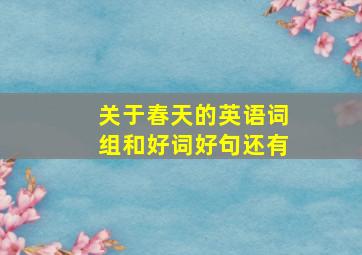 关于春天的英语词组和好词好句还有